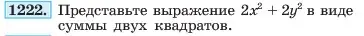 1222. Представьте выражение $2x^2 + 2y^2$ в виде суммы двух квадратов.